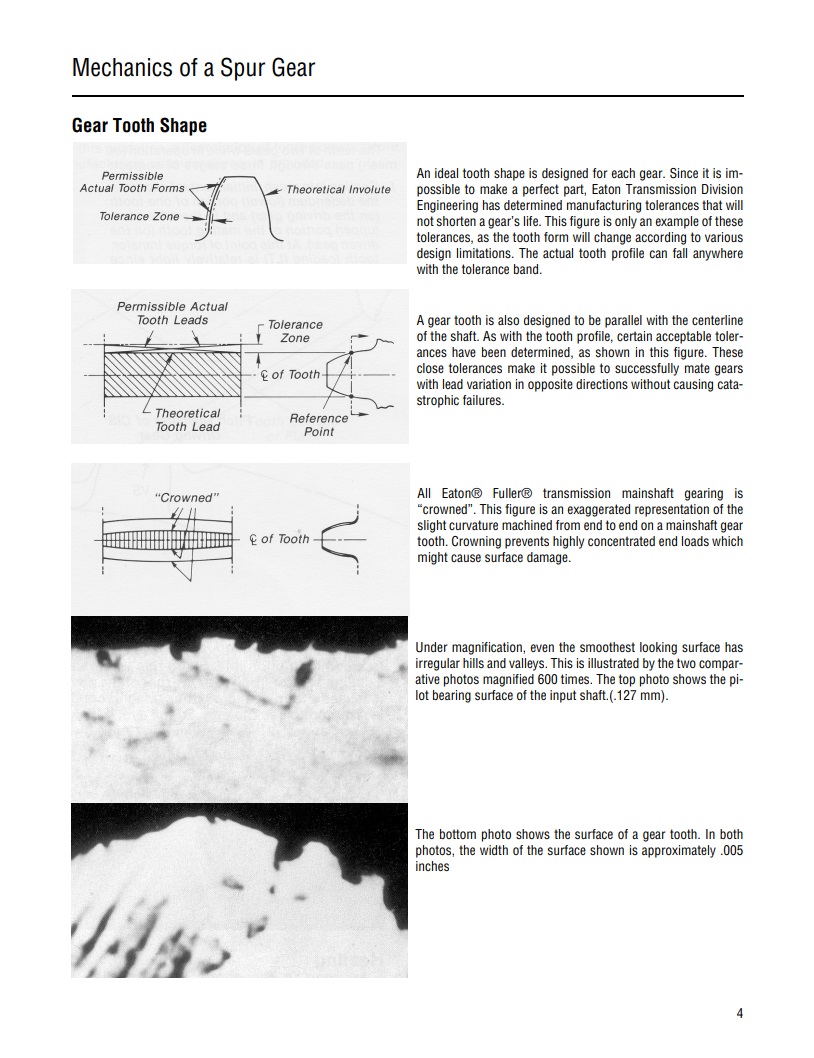 Mechanics of a Spur Gear

Gear Tooth Shape

Permissible Actual Tooth Forms

Theoretical Involute

Tolerance Zone

An ideal tooth shape is designed for each gear. Since it is impossible to make a perfect part, Eaton Transmission Division Engineering has determined manufacturing tolerances that will not shorten a gear's life. This figure is only an example of these tolerances, as the tooth form will change according to various design limitations. The actual tooth profile can fall anywhere with the tolerance band.

Permissible Actual Tooth Leads

Tolerance Zone

℄ of Tooth

Theoretical Tooth Lead

Reference Point

A gear tooth is also designed to be parallel with the centerline of the shaft. As with the tooth profile, certain acceptable tolerances have been determined, as shown in this figure. These close tolerances make it possible to successfully mate gears with lead variation in opposite directions without causing catastrophic failures.

"Crowned"

℄ of Tooth

All Eaton® Fuller® transmission mainshaft gearing is "crowned". This figure is an exaggerated representation of the slight curvature machined from end to end on a mainshaft gear tooth. Crowning prevents highly concentrated end loads which might cause surface damage.

Under magnification, even the smoothest looking surface has irregular hills and valleys. This is illustrated by the two comparative photos magnified 600 times. The top photo shows the pilot bearing surface of the input shaft.(.127 mm).

The bottom photo shows the surface of a gear tooth. In both photos, the width of the surface shown is approximately .005 inches

4